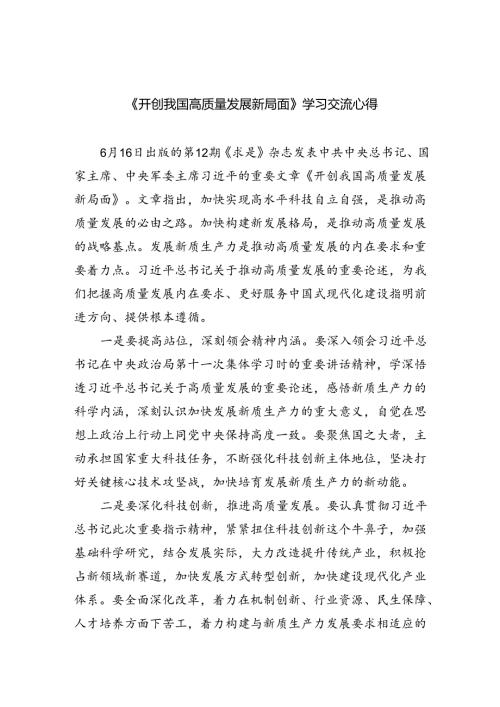 《开创我国高质量发展新局面》学习交流心得

6月16日出版的第12期《求是》杂志发表中共中央总书记、国家主席、中央军委主席习近平的重要文章《开创我国高质量发展新局面》。文章指出，加快实现高水平科技自立自强，是推动高质量发展的必由之路。加快构建新发展格局，是推动高质量发展的战略基点。发展新质生产力是推动高质量发展的内在要求和重要着力点。习近平总书记关于推动高质量发展的重要论述，为我们把握高质量发展内在要求、更好服务中国式现代化建设指明前进方向、提供根本遵循。

一是要提高站位，深刻领会精神内涵。要深入领会习近平总书记在中央政治局第十一次集体学习时的重要讲话精神，学深悟透习近平总书记关于高质量发展的重要论述，感悟新质生产力的科学内涵，深刻认识加快发展新质生产力的重大意义，自觉在思想上政治上行动上同党中央保持高度一致。要聚焦国之大者，主动承担国家重大科技任务，不断强化科技创新主体地位，坚决打好关键核心技术攻坚战，加快培育发展新质生产力的新动能。

二是要深化科技创新，推进高质量发展。要认真贯彻习近平总书记此次重要指示精神，紧紧扭住科技创新这个牛鼻子，加强基础科学研究，结合发展实际，大力改造提升传统产业，积极抢占新领域新赛道，加快发展方式转型创新，加快建设现代化产业体系。要全面深化改革，着力在机制创新、行业资源、民生保障、人才培养方面下苦工，着力构建与新质生产力发展要求相适应的